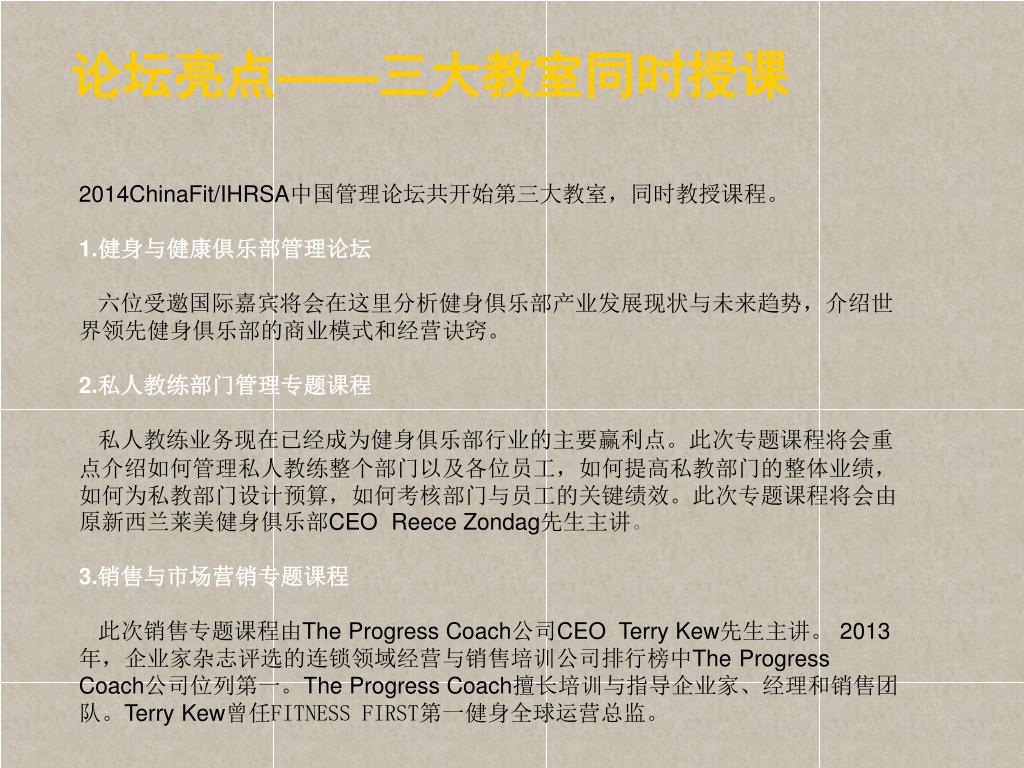 论坛亮点——三大教室同时授课

2014ChinaFit/IHRSA中国管理论坛共开始第三大教室，同时教授课程。

1.健身与健康俱乐部管理论坛

六位受邀国际嘉宾将会在这里分析健身俱乐部产业发展现状与未来趋势，介绍世界领先健身俱乐部的商业模式和经营诀窍。

2.私人教练部门管理专题课程

私人教练业务现在已经成为健身俱乐部行业的主要赢利点。此次专题课程将会重点介绍如何管理私人教练整个部门以及各位员工，如何提高私教部门的整体业绩，如何为私教部门设计预算，如何考核部门与员工的关键绩效。此次专题课程将会由原新西兰莱美健身俱乐部CEO Reece Zondag先生主讲。

3.销售与市场营销专题课程

此次销售专题课程由The Progress Coach公司CEO Terry Kew先生主讲。 2013年，企业家杂志评选的连锁领域经营与销售培训公司排行榜中The Progress Coach公司位列第一。The Progress Coach擅长培训与指导企业家、经理和销售团队。Terry Kew曾任FITNESS FIRST第一健身全球运营总监。